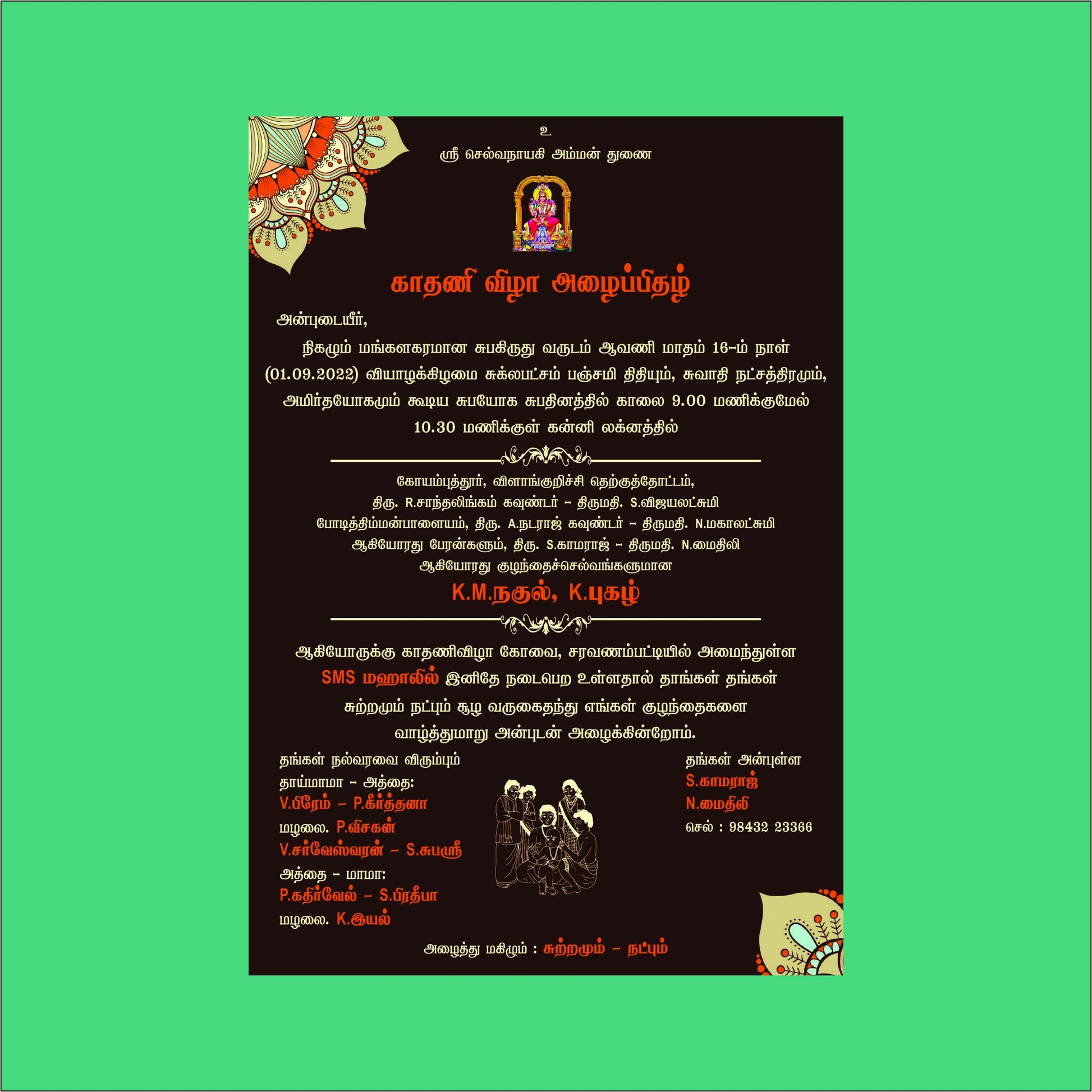 உ
ஸ்ரீ செல்வநாயகி அம்மன் துணை

காதணி விழா அழைப்பிதழ்

அன்புடையீர்,

நிகழும் மங்களகரமான சுபகிருது வருடம் ஆவணி மாதம் 16-ம் நாள் (01.09.2022) வியாழக்கிழமை சுக்லபட்சம் பஞ்சமி திதியும், சுவாதி நட்சத்திரமும், அமிர்தயோகமும் கூடிய சுபயோக சுபதினத்தில் காலை 9.00 மணிக்குமேல் 10.30 மணிக்குள் கன்னி லக்னத்தில்

கோயம்புத்தூர், விளாங்குறிச்சி தெற்குத்தோட்டம்,
திரு. R.சாந்தலிங்கம் கவுண்டர் - திருமதி. S.விஜயலட்சுமி
போடித்திம்மன்பாளையம், திரு. A.நடராஜ் கவுண்டர் - திருமதி. N.மகாலட்சுமி
ஆகியோரது பேரன்களும், திரு. S.காமராஜ் - திருமதி. N.மைதிலி
ஆகியோரது குழந்தைச்செல்வங்களுமான

K.M.நகுல், K.புகழ்

ஆகியோருக்கு காதணிவிழா கோவை, சரவணம்பட்டியில் அமைந்துள்ள SMS மஹாலில் இனிதே நடைபெற உள்ளதால் தாங்கள் தங்கள் சுற்றமும் நட்பும் சூழ வருகைதந்து எங்கள் குழந்தைகளை வாழ்த்துமாறு அன்புடன் அழைக்கின்றோம்.

தங்கள் நல்வரவை விரும்பும்
தாய்மாமா - அத்தை:
V.பிரேம் - P.கீர்த்தனா
மழலை. P.விசகன்
V.சர்வேஸ்வரன் - S.சுபஸ்ரீ
அத்தை - மாமா:
P.கதிர்வேல் - S.பிரதீபா
மழலை. K.இயல்

தங்கள் அன்புள்ள
S.காமராஜ்
N.மைதிலி
செல் : 98432 23366

அழைத்து மகிழும் : சுற்றமும் - நட்பும்